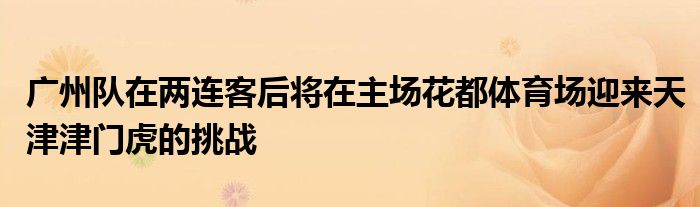 广州队在两连客后将在主场花都体育场迎来天津津门虎的挑战